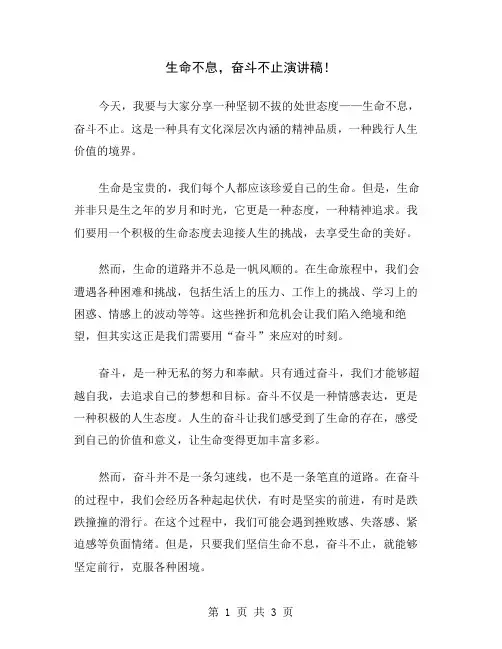 生命不息，奋斗不止演讲稿！

今天，我要与大家分享一种坚韧不拔的处世态度——生命不息，奋斗不止。这是一种具有文化深层次内涵的精神品质，一种践行人生价值的境界。

生命是宝贵的，我们每个人都应该珍爱自己的生命。但是，生命并非只是生之年的岁月和时光，它更是一种态度，一种精神追求。我们要用一个积极的生命态度去迎接人生的挑战，去享受生命的美好。

然而，生命的道路并不总是一帆风顺的。在生命旅程中，我们会遭遇各种困难和挑战，包括生活上的压力、工作上的挑战、学习上的困惑、情感上的波动等等。这些挫折和危机会让我们陷入绝境和绝望，但其实这正是我们需要用“奋斗”来应对的时刻。

奋斗，是一种无私的努力和奉献。只有通过奋斗，我们才能够超越自我，去追求自己的梦想和目标。奋斗不仅是一种情感表达，更是一种积极的人生态度。人生的奋斗让我们感受到了生命的存在，感受到自己的价值和意义，让生命变得更加丰富多彩。

然而，奋斗并不是一条匀速线，也不是一条笔直的道路。在奋斗的过程中，我们会经历各种起起伏伏，有时是坚实的前进，有时是跌跌撞撞的滑行。在这个过程中，我们可能会遇到挫败感、失落感、紧迫感等负面情绪。但是，只要我们坚信生命不息，奋斗不止，就能够坚定前行，克服各种困境。

第 1 页 共 3 页